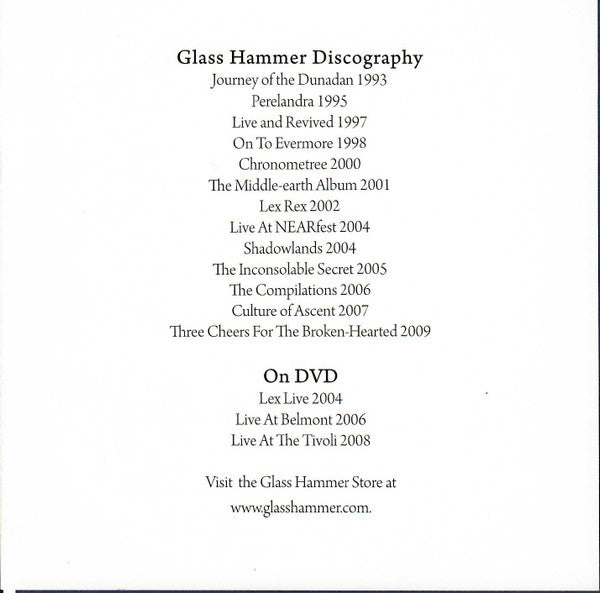 Glass Hammer Discography

Journey of the Dunadan 1993
Perelandra 1995
Live and Revived 1997
On To Evermore 1998
Chronometree 2000
The Middle-earth Album 2001
Lex Rex 2002
Live At NEARfest 2004
Shadowlands 2004
The Inconsolable Secret 2005
The Compilations 2006
Culture of Ascent 2007
Three Cheers For The Broken-Hearted 2009

On DVD

Lex Live 2004
Live At Belmont 2006
Live At The Tivoli 2008

Visit the Glass Hammer Store at
www.glasshammer.com.